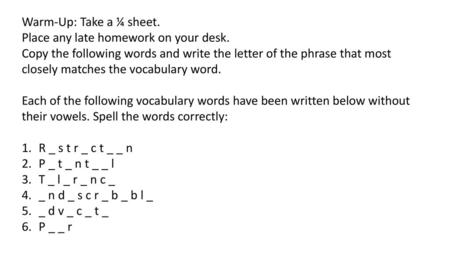 Warm-Up: Take a ¼ sheet.
Place any late homework on your desk.
Copy the following words and write the letter of the phrase that most closely matches the vocabulary word.

Each of the following vocabulary words have been written below without their vowels. Spell the words correctly:

1. R_str_ct__n
2. P_t_nt__l
3. T_l_r_nc_
4. _nd_scr_b_bl_
5. _dv_c_t_
6. P__r